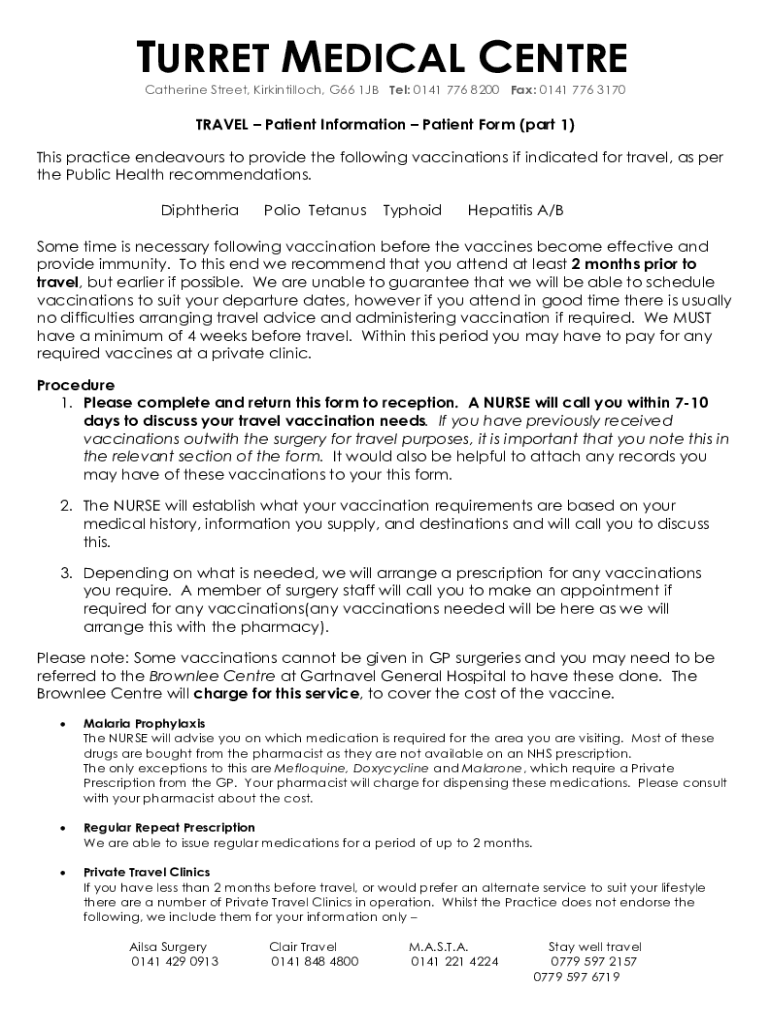 TURRET MEDICAL CENTRE
Catherine Street, Kirkintilloch, G66 1JB Tel: 0141 776 8200 Fax: 0141 776 3170

TRAVEL – Patient Information – Patient Form (part 1)

This practice endeavours to provide the following vaccinations if indicated for travel, as per the Public Health recommendations.

Diphtheria Polio Tetanus Typhoid Hepatitis A/B

Some time is necessary following vaccination before the vaccines become effective and provide immunity. To this end we recommend that you attend at least 2 months prior to travel, but earlier if possible. We are unable to guarantee that we will be able to schedule vaccinations to suit your departure dates, however if you attend in good time there is usually no difficulties arranging travel advice and administering vaccination if required. We MUST have a minimum of 4 weeks before travel. Within this period you may have to pay for any required vaccines at a private clinic.

Procedure
1. Please complete and return this form to reception. A NURSE will call you within 7-10 days to discuss your travel vaccination needs. If you have previously received vaccinations outwith the surgery for travel purposes, it is important that you note this in the relevant section of the form. It would also be helpful to attach any records you may have of these vaccinations to your this form.

2. The NURSE will establish what your vaccination requirements are based on your medical history, information you supply, and destinations and will call you to discuss this.

3. Depending on what is needed, we will arrange a prescription for any vaccinations you require. A member of surgery staff will call you to make an appointment if required for any vaccinations(any vaccinations needed will be here as we will arrange this with the pharmacy).

Please note: Some vaccinations cannot be given in GP surgeries and you may need to be referred to the Brownlee Centre at Gartnavel General Hospital to have these done. The Brownlee Centre will charge for this service, to cover the cost of the vaccine.

• Malaria Prophylaxis
The NURSE will advise you on which medication is required for the area you are visiting. Most of these drugs are bought from the pharmacist as they are not available on an NHS prescription.
The only exceptions to this are Mefloquine, Doxycycline and Malarone, which require a Private Prescription from the GP. Your pharmacist will charge for dispensing these medications. Please consult with your pharmacist about the cost.

• Regular Repeat Prescription
We are able to issue regular medications for a period of up to 2 months.

• Private Travel Clinics
If you have less than 2 months before travel, or would prefer an alternate service to suit your lifestyle there are a number of Private Travel Clinics in operation. Whilst the Practice does not endorse the following, we include them for your information only –

Ailsa Surgery
0141 429 0913

Clair Travel
0141 848 4800

M.A.S.T.A.
0141 221 4224

Stay well travel
0779 597 2157
0779 597 6719